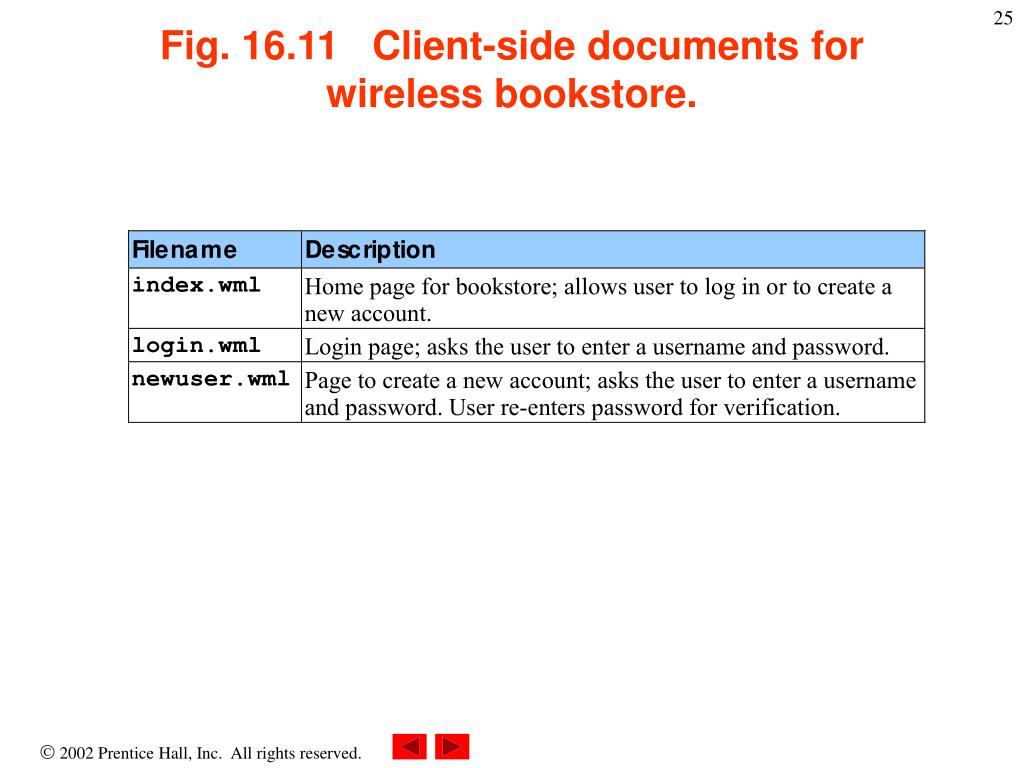 25

Fig. 16.11 Client-side documents for wireless bookstore.

| Filename | Description |
|---|---|
| index.wml | Home page for bookstore; allows user to log in or to create a new account. |
| login.wml | Login page; asks the user to enter a username and password. |
| newuser.wml | Page to create a new account; asks the user to enter a username and password. User re-enters password for verification. |

© 2002 Prentice Hall, Inc. All rights reserved.